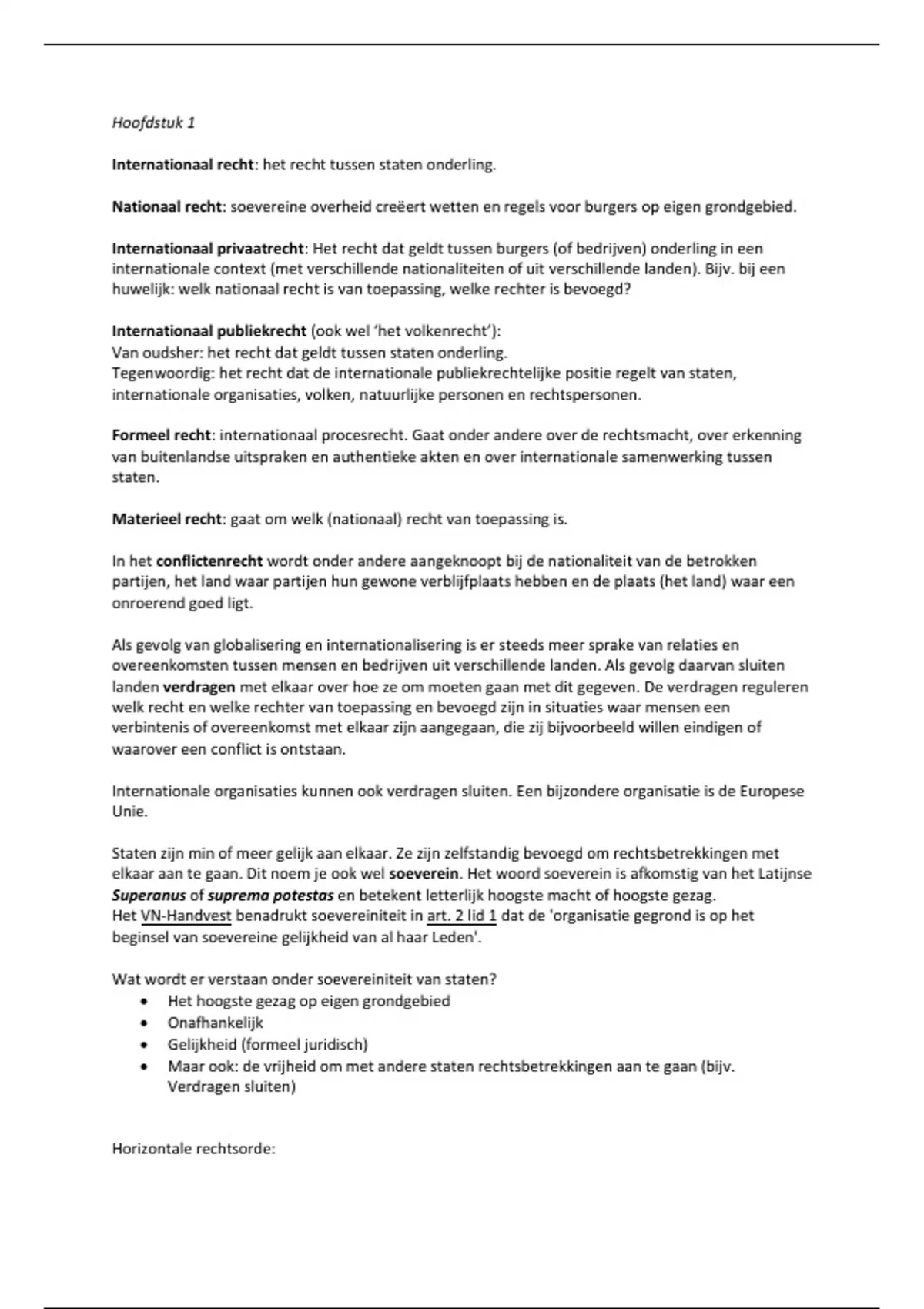 Hoofdstuk 1

Internationaal recht: het recht tussen staten onderling.

Nationaal recht: soevereine overheid creëert wetten en regels voor burgers op eigen grondgebied.

Internationaal privaatrecht: Het recht dat geldt tussen burgers (of bedrijven) onderling in een internationale context (met verschillende nationaliteiten of uit verschillende landen). Bijv. bij een huwelijk: welk nationaal recht is van toepassing, welke rechter is bevoegd?

Internationaal publiekrecht (ook wel 'het volkenrecht'):
Van oudsher: het recht dat geldt tussen staten onderling.
Tegenwoordig: het recht dat de internationale publiekrechtelijke positie regelt van staten, internationale organisaties, volken, natuurlijke personen en rechtspersonen.

Formeel recht: internationaal procesrecht. Gaat onder andere over de rechtsmacht, over erkenning van buitenlandse uitspraken en authentieke akten en over internationale samenwerking tussen staten.

Materieel recht: gaat om welk (nationaal) recht van toepassing is.

In het conflictenrecht wordt onder andere aangeknoopt bij de nationaliteit van de betrokken partijen, het land waar partijen hun gewone verblijfplaats hebben en de plaats (het land) waar een onroerend goed ligt.

Als gevolg van globalisering en internationalisering is er steeds meer sprake van relaties en overeenkomsten tussen mensen en bedrijven uit verschillende landen. Als gevolg daarvan sluiten landen verdragen met elkaar over hoe ze om moeten gaan met dit gegeven. De verdragen reguleren welk recht en welke rechter van toepassing en bevoegd zijn in situaties waar mensen een verbintenis of overeenkomst met elkaar zijn aangegaan, die zij bijvoorbeeld willen eindigen of waarover een conflict is ontstaan.

Internationale organisaties kunnen ook verdragen sluiten. Een bijzondere organisatie is de Europese Unie.

Staten zijn min of meer gelijk aan elkaar. Ze zijn zelfstandig bevoegd om rechtsbetrekkingen met elkaar aan te gaan. Dit noem je ook wel soeverein. Het woord soeverein is afkomstig van het Latijnse Superanus of suprema potestas en betekent letterlijk hoogste macht of hoogste gezag.
Het VN-Handvest benadrukt soevereiniteit in art. 2 lid 1 dat de 'organisatie gegrond is op het beginsel van soevereine gelijkheid van al haar Leden'.

Wat wordt er verstaan onder soevereiniteit van staten?
• Het hoogste gezag op eigen grondgebied
• Onafhankelijk
• Gelijkheid (formeel juridisch)
• Maar ook: de vrijheid om met andere staten rechtsbetrekkingen aan te gaan (bijv. Verdragen sluiten)

Horizontale rechtsorde: